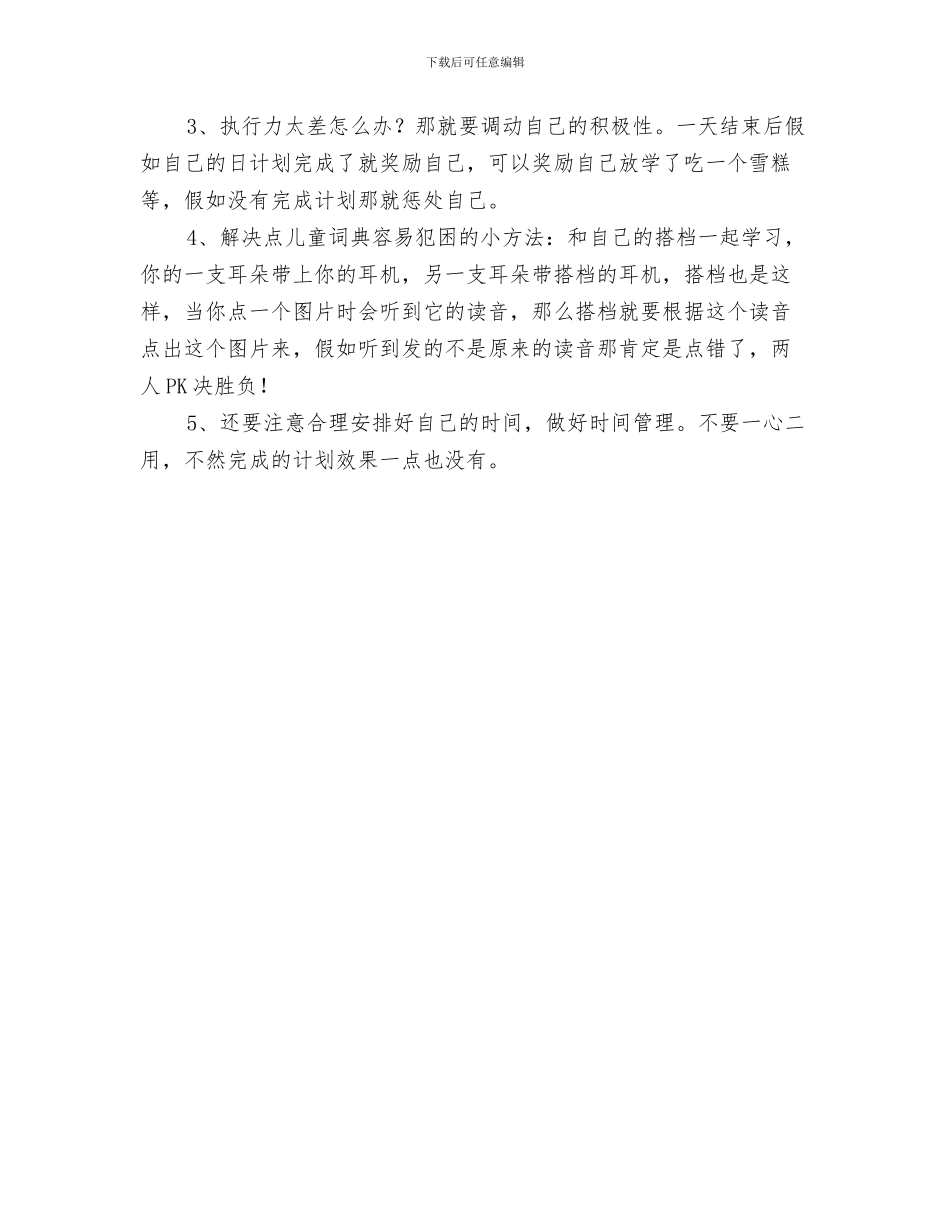 下载后可任意编辑

3、执行力太差怎么办？那就要调动自己的积极性。一天结束后假如自己的日计划完成了就奖励自己，可以奖励自己放学了吃一个雪糕等，假如没有完成计划那就惩处自己。

4、解决点儿童词典容易犯困的小方法：和自己的搭档一起学习，你的一支耳朵带上你的耳机，另一支耳朵带搭档的耳机，搭档也是这样，当你点一个图片时会听到它的读音，那么搭档就要根据这个读音点出这个图片来，假如听到发的不是原来的读音那肯定是点错了，两人PK决胜负！

5、还要注意合理安排好自己的时间，做好时间管理。不要一心二用，不然完成的计划效果一点也没有。